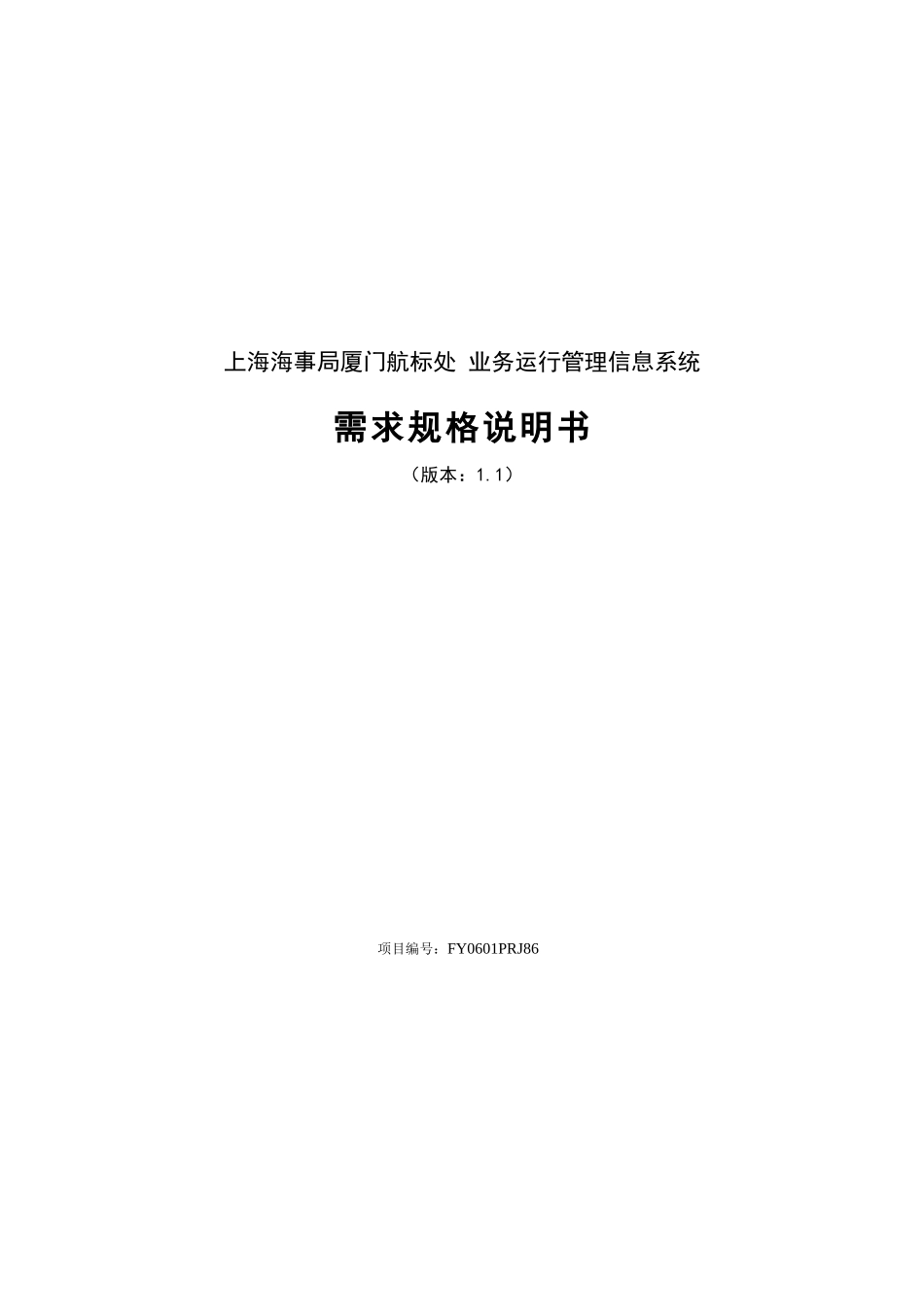 上海海事局厦门航标处 业务运行管理信息系统

需求规格说明书

（版本：1.1）

项目编号：FY0601PRJ86